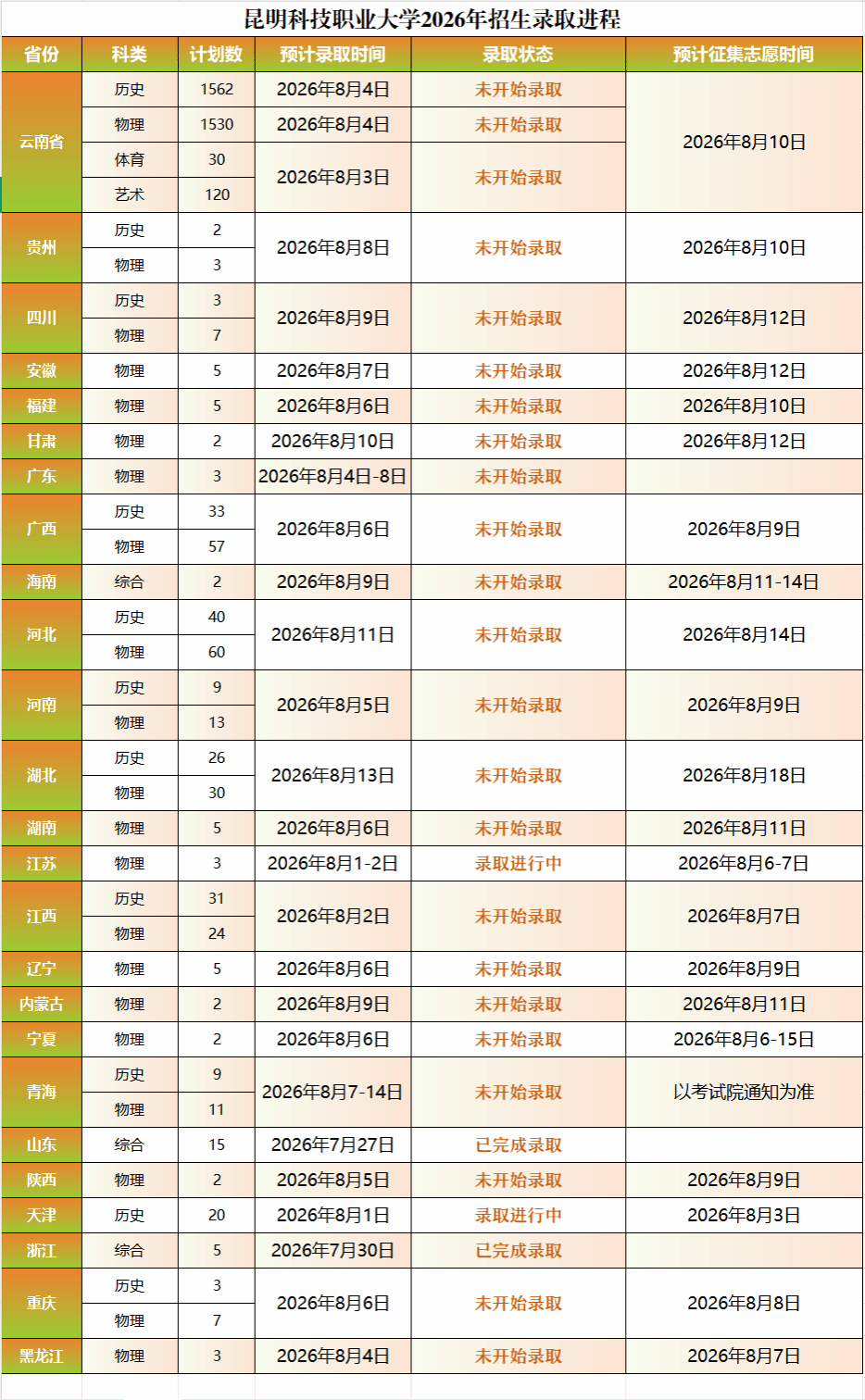 昆明科技职业大学2026年招生录取进程

| 省份 | 科类 | 计划数 | 预计录取时间 | 录取状态 | 预计征集志愿时间 |
|---|---|---|---|---|---|
| 云南省 | 历史 | 1562 | 2026年8月4日 | 未开始录取 | 2026年8月10日 |
| | 物理 | 1530 | 2026年8月4日 | 未开始录取 | |
| | 体育 | 30 | 2026年8月3日 | 未开始录取 | |
| | 艺术 | 120 | | | |
| 贵州 | 历史 | 2 | 2026年8月8日 | 未开始录取 | 2026年8月10日 |
| | 物理 | 3 | | | |
| 四川 | 历史 | 3 | 2026年8月9日 | 未开始录取 | 2026年8月12日 |
| | 物理 | 7 | | | |
| 安徽 | 物理 | 5 | 2026年8月7日 | 未开始录取 | 2026年8月12日 |
| 福建 | 物理 | 5 | 2026年8月6日 | 未开始录取 | 2026年8月10日 |
| 甘肃 | 物理 | 2 | 2026年8月10日 | 未开始录取 | 2026年8月12日 |
| 广东 | 物理 | 3 | 2026年8月4日-8日 | 未开始录取 | |
| 广西 | 历史 | 33 | 2026年8月6日 | 未开始录取 | 2026年8月9日 |
| | 物理 | 57 | | | |
| 海南 | 综合 | 2 | 2026年8月9日 | 未开始录取 | 2026年8月11-14日 |
| 河北 | 历史 | 40 | 2026年8月11日 | 未开始录取 | 2026年8月14日 |
| | 物理 | 60 | | | |
| 河南 | 历史 | 9 | 2026年8月5日 | 未开始录取 | 2026年8月9日 |
| | 物理 | 13 | | | |
| 湖北 | 历史 | 26 | 2026年8月13日 | 未开始录取 | 2026年8月18日 |
| | 物理 | 30 | | | |
| 湖南 | 物理 | 5 | 2026年8月6日 | 未开始录取 | 2026年8月11日 |
| 江苏 | 物理 | 3 | 2026年8月1-2日 | 录取进行中 | 2026年8月6-7日 |
| 江西 | 历史 | 31 | 2026年8月2日 | 未开始录取 | 2026年8月7日 |
| | 物理 | 24 | | | |
| 辽宁 | 物理 | 5 | 2026年8月6日 | 未开始录取 | 2026年8月9日 |
| 内蒙古 | 物理 | 2 | 2026年8月9日 | 未开始录取 | 2026年8月11日 |
| 宁夏 | 物理 | 2 | 2026年8月6日 | 未开始录取 | 2026年8月6-15日 |
| 青海 | 历史 | 9 | 2026年8月7-14日 | 未开始录取 | 以考试院通知为准 |
| | 物理 | 11 | | | |
| 山东 | 综合 | 15 | 2026年7月27日 | 已完成录取 | |
| 陕西 | 物理 | 2 | 2026年8月5日 | 未开始录取 | 2026年8月9日 |
| 天津 | 历史 | 20 | 2026年8月1日 | 录取进行中 | 2026年8月3日 |
| 浙江 | 综合 | 5 | 2026年7月30日 | 已完成录取 | |
| 重庆 | 历史 | 3 | 2026年8月6日 | 未开始录取 | 2026年8月8日 |
| | 物理 | 7 | | | |
| 黑龙江 | 物理 | 3 | 2026年8月4日 | 未开始录取 | 2026年8月7日 |